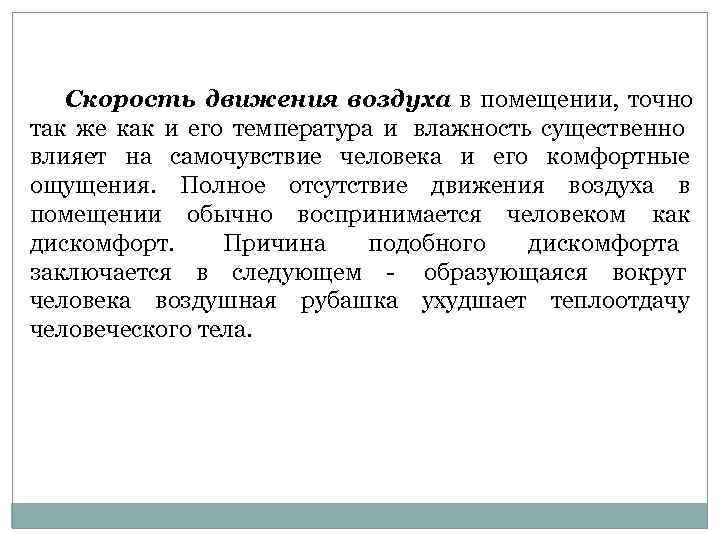 Скорость движения воздуха в помещении, точно так же как и его температура и влажность существенно влияет на самочувствие человека и его комфортные ощущения. Полное отсутствие движения воздуха в помещении обычно воспринимается человеком как дискомфорт. Причина подобного дискомфорта заключается в следующем - образующаяся вокруг человека воздушная рубашка ухудшает теплоотдачу человеческого тела.